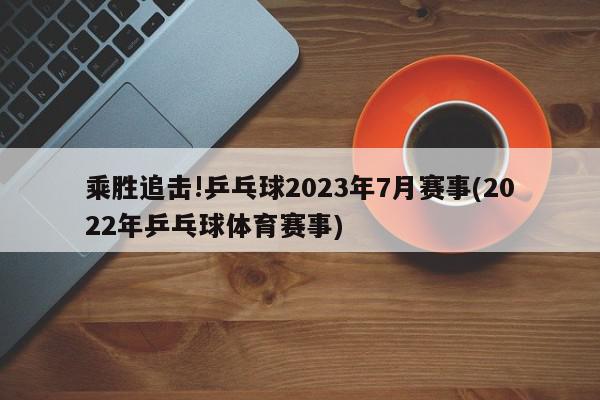 乘胜追击!乒乓球2023年7月赛事(2022年乒乓球体育赛事)